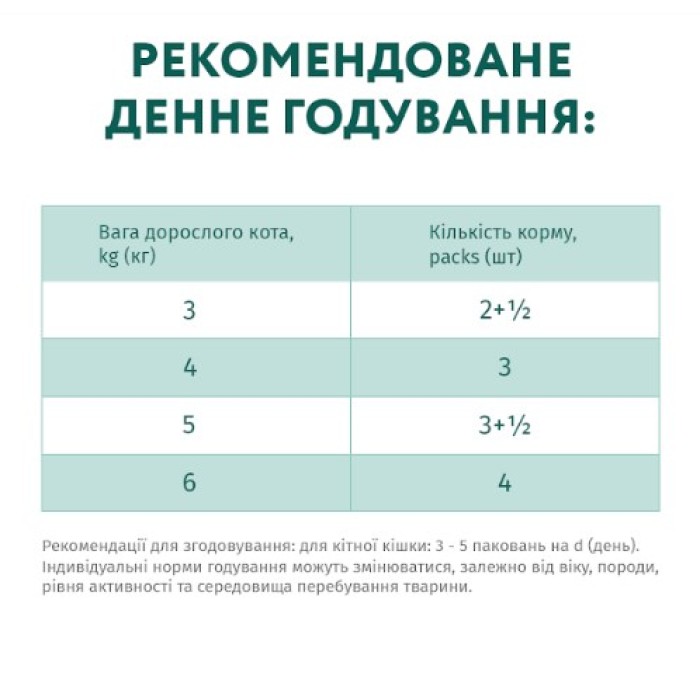 РЕКОМЕНДОВАНЕ ДЕННЕ ГОДУВАННЯ:

| Вага дорослого кота, kg (кг) | Кількість корму, packs (шт) |
|---|---|
| 3 | 2+½ |
| 4 | 3 |
| 5 | 3+½ |
| 6 | 4 |

Рекомендації для згодовування: для кітної кішки: 3 - 5 паковань на d (день). Індивідуальні норми годування можуть змінюватися, залежно від віку, породи, рівня активності та середовища перебування тварини.